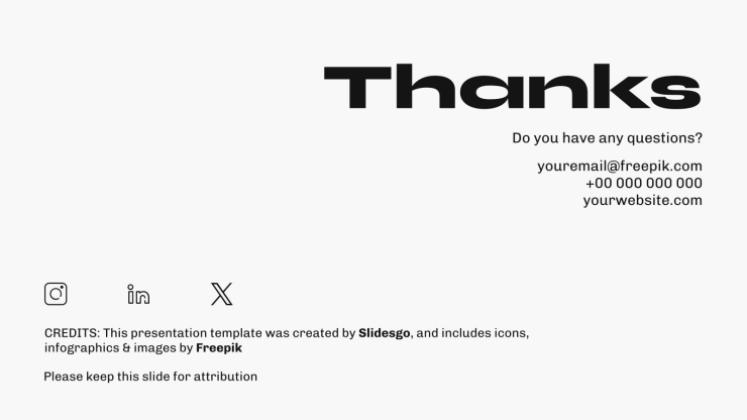 Thanks

Do you have any questions?

youremail@freepik.com
+00 000 000 000
yourwebsite.com

CREDITS: This presentation template was created by Slidesgo, and includes icons, infographics & images by Freepik

Please keep this slide for attribution